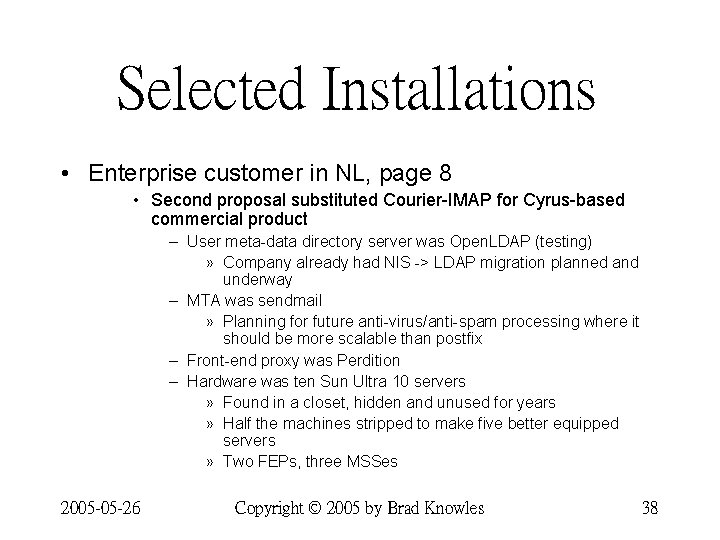 Selected Installations

• Enterprise customer in NL, page 8
  • Second proposal substituted Courier-IMAP for Cyrus-based commercial product
    – User meta-data directory server was OpenLDAP (testing)
      » Company already had NIS -> LDAP migration planned and underway
    – MTA was sendmail
      » Planning for future anti-virus/anti-spam processing where it should be more scalable than postfix
    – Front-end proxy was Perdition
    – Hardware was ten Sun Ultra 10 servers
      » Found in a closet, hidden and unused for years
      » Half the machines stripped to make five better equipped servers
      » Two FEPs, three MSSes

2005-05-26 Copyright © 2005 by Brad Knowles 38